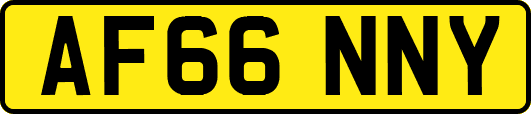 AF66 NNY